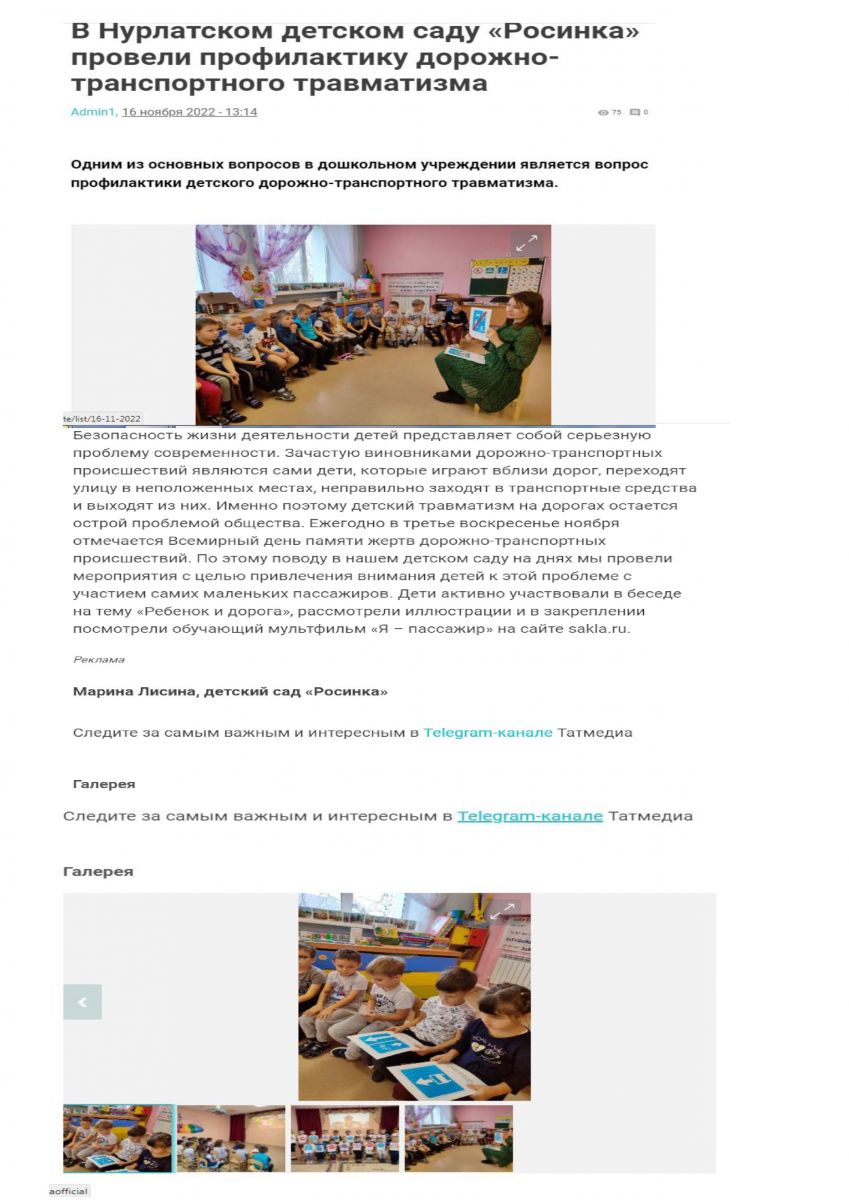 В Нурлатском детском саду «Росинка» провели профилактику дорожно-транспортного травматизма

Admin1, 16 ноября 2022 - 13:14

75 0

Одним из основных вопросов в дошкольном учреждении является вопрос профилактики детского дорожно-транспортного травматизма.

te/list/16-11-2022

Безопасность жизни деятельности детей представляет собой серьезную проблему современности. Зачастую виновниками дорожно-транспортных происшествий являются сами дети, которые играют вблизи дорог, переходят улицу в неположенных местах, неправильно заходят в транспортные средства и выходят из них. Именно поэтому детский травматизм на дорогах остается острой проблемой общества. Ежегодно в третье воскресенье ноября отмечается Всемирный день памяти жертв дорожно-транспортных происшествий. По этому поводу в нашем детском саду на днях мы провели мероприятия с целью привлечения внимания детей к этой проблеме с участием самих маленьких пассажиров. Дети активно участвовали в беседе на тему «Ребенок и дорога», рассмотрели иллюстрации и в закреплении посмотрели обучающий мультфильм «Я – пассажир» на сайте sakla.ru.

Реклама

Марина Лисина, детский сад «Росинка»

Следите за самым важным и интересным в Telegram-канале Татмедиа

Галерея

Следите за самым важным и интересным в Telegram-канале Татмедиа

Галерея

aofficial